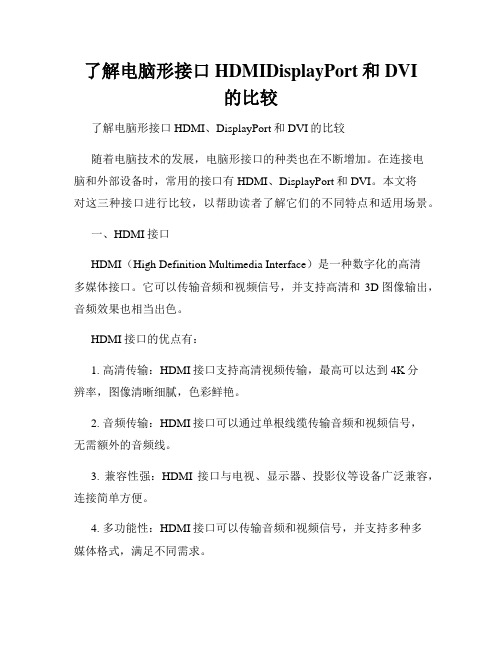 了解电脑形接口 HDMIDisplayPort 和 DVI 的比较

了解电脑形接口 HDMI、DisplayPort 和 DVI 的比较

随着电脑技术的发展，电脑形接口的种类也在不断增加。在连接电脑和外部设备时，常用的接口有 HDMI、DisplayPort 和 DVI。本文将对这三种接口进行比较，以帮助读者了解它们的不同特点和适用场景。

一、HDMI 接口

HDMI（High Definition Multimedia Interface）是一种数字化的高清多媒体接口。它可以传输音频和视频信号，并支持高清和 3D 图像输出，音频效果也相当出色。

HDMI 接口的优点有：

1. 高清传输：HDMI 接口支持高清视频传输，最高可以达到 4K 分辨率，图像清晰细腻，色彩鲜艳。

2. 音频传输：HDMI 接口可以通过单根线缆传输音频和视频信号，无需额外的音频线。

3. 兼容性强：HDMI 接口与电视、显示器、投影仪等设备广泛兼容，连接简单方便。

4. 多功能性：HDMI 接口可以传输音频和视频信号，并支持多种多媒体格式，满足不同需求。